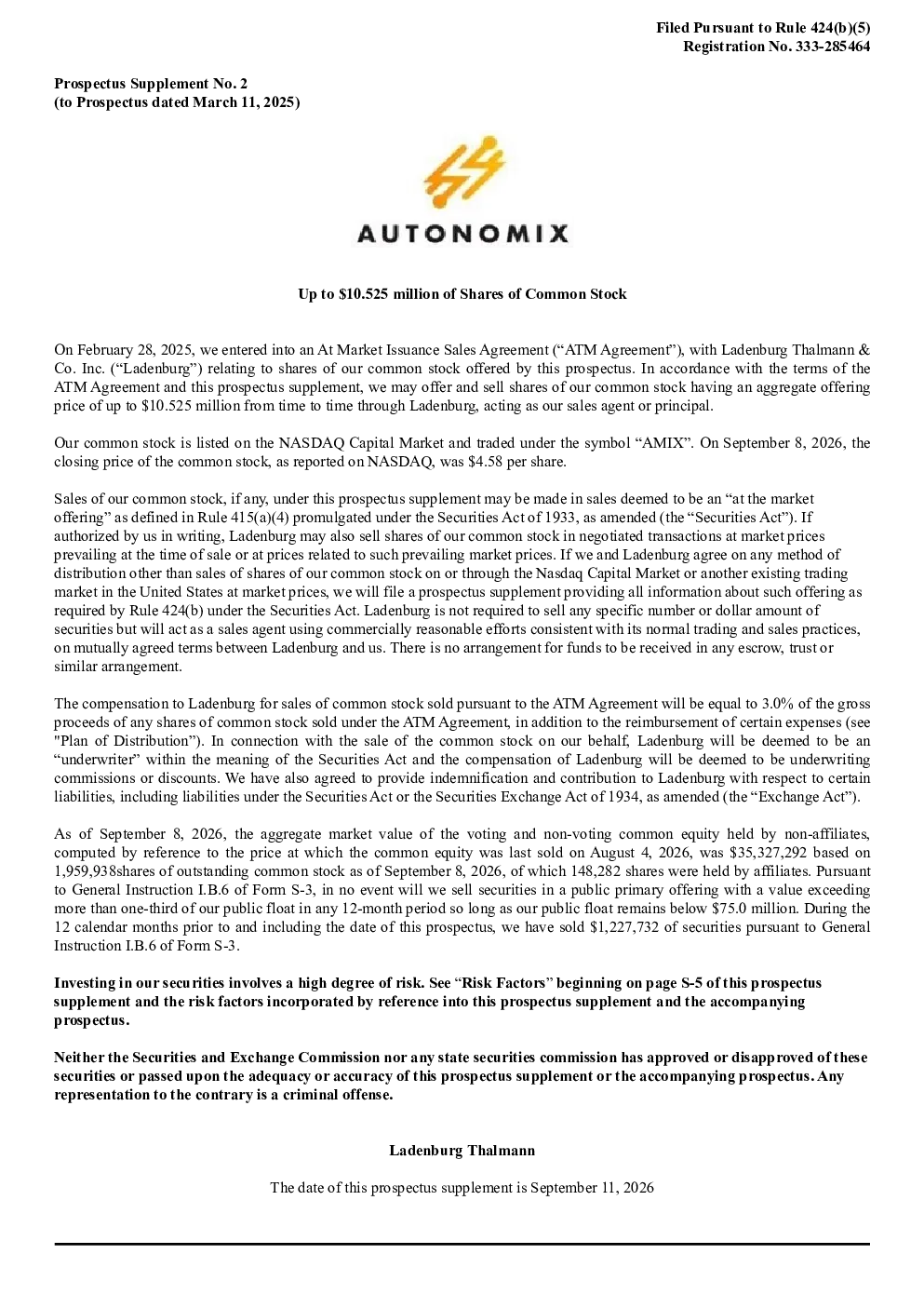 Filed Pursuant to Rule 424(b)(5)
Registration No. 333-285464

Prospectus Supplement No. 2
(to Prospectus dated March 11, 2025)

AUTONOMIX

Up to $10.525 million of Shares of Common Stock

On February 28, 2025, we entered into an At Market Issuance Sales Agreement (“ATM Agreement”), with Ladenburg Thalmann & Co. Inc. (“Ladenburg”) relating to shares of our common stock offered by this prospectus. In accordance with the terms of the ATM Agreement and this prospectus supplement, we may offer and sell shares of our common stock having an aggregate offering price of up to $10.525 million from time to time through Ladenburg, acting as our sales agent or principal.

Our common stock is listed on the NASDAQ Capital Market and traded under the symbol “AMIX”. On September 8, 2026, the closing price of the common stock, as reported on NASDAQ, was $4.58 per share.

Sales of our common stock, if any, under this prospectus supplement may be made in sales deemed to be an “at the market offering” as defined in Rule 415(a)(4) promulgated under the Securities Act of 1933, as amended (the “Securities Act”). If authorized by us in writing, Ladenburg may also sell shares of our common stock in negotiated transactions at market prices prevailing at the time of sale or at prices related to such prevailing market prices. If we and Ladenburg agree on any method of distribution other than sales of shares of our common stock on or through the Nasdaq Capital Market or another existing trading market in the United States at market prices, we will file a prospectus supplement providing all information about such offering as required by Rule 424(b) under the Securities Act. Ladenburg is not required to sell any specific number or dollar amount of securities but will act as a sales agent using commercially reasonable efforts consistent with its normal trading and sales practices, on mutually agreed terms between Ladenburg and us. There is no arrangement for funds to be received in any escrow, trust or similar arrangement.

The compensation to Ladenburg for sales of common stock sold pursuant to the ATM Agreement will be equal to 3.0% of the gross proceeds of any shares of common stock sold under the ATM Agreement, in addition to the reimbursement of certain expenses (see "Plan of Distribution”). In connection with the sale of the common stock on our behalf, Ladenburg will be deemed to be an “underwriter” within the meaning of the Securities Act and the compensation of Ladenburg will be deemed to be underwriting commissions or discounts. We have also agreed to provide indemnification and contribution to Ladenburg with respect to certain liabilities, including liabilities under the Securities Act or the Securities Exchange Act of 1934, as amended (the “Exchange Act”).

As of September 8, 2026, the aggregate market value of the voting and non-voting common equity held by non-affiliates, computed by reference to the price at which the common equity was last sold on August 4, 2026, was $35,327,292 based on 1,959,938shares of outstanding common stock as of September 8, 2026, of which 148,282 shares were held by affiliates. Pursuant to General Instruction I.B.6 of Form S-3, in no event will we sell securities in a public primary offering with a value exceeding more than one-third of our public float in any 12-month period so long as our public float remains below $75.0 million. During the 12 calendar months prior to and including the date of this prospectus, we have sold $1,227,732 of securities pursuant to General Instruction I.B.6 of Form S-3.

Investing in our securities involves a high degree of risk. See “Risk Factors” beginning on page S-5 of this prospectus supplement and the risk factors incorporated by reference into this prospectus supplement and the accompanying prospectus.

Neither the Securities and Exchange Commission nor any state securities commission has approved or disapproved of these securities or passed upon the adequacy or accuracy of this prospectus supplement or the accompanying prospectus. Any representation to the contrary is a criminal offense.

Ladenburg Thalmann

The date of this prospectus supplement is September 11, 2026